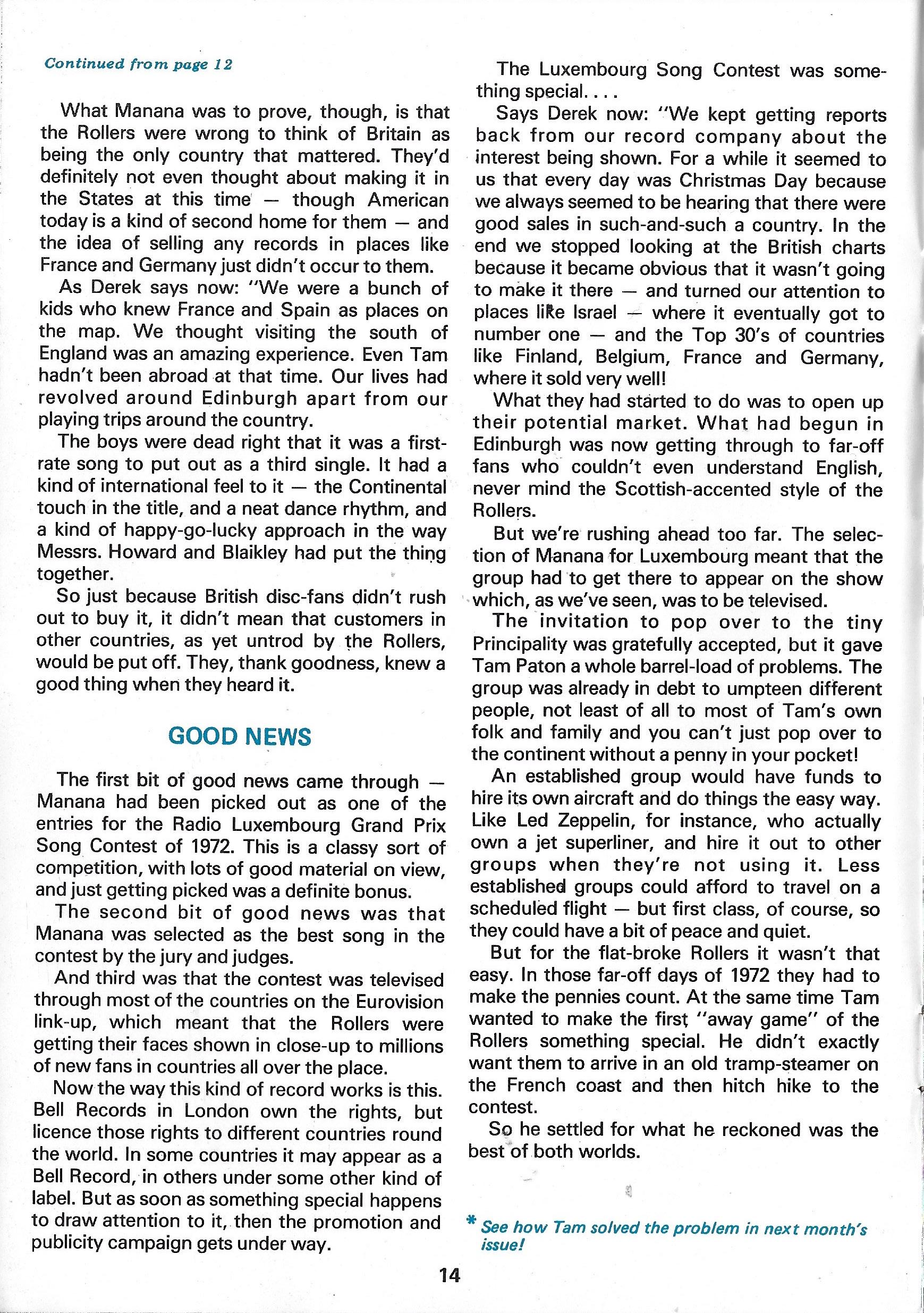 Continued from page 12

What Manana was to prove, though, is that the Rollers were wrong to think of Britain as being the only country that mattered. They'd definitely not even thought about making it in the States at this time — though American today is a kind of second home for them — and the idea of selling any records in places like France and Germany just didn't occur to them.

As Derek says now: "We were a bunch of kids who knew France and Spain as places on the map. We thought visiting the south of England was an amazing experience. Even Tam hadn't been abroad at that time. Our lives had revolved around Edinburgh apart from our playing trips around the country.

The boys were dead right that it was a first-rate song to put out as a third single. It had a kind of international feel to it — the Continental touch in the title, and a neat dance rhythm, and a kind of happy-go-lucky approach in the way Messrs. Howard and Blaikley had put the thing together.

So just because British disc-fans didn't rush out to buy it, it didn't mean that customers in other countries, as yet untrod by the Rollers, would be put off. They, thank goodness, knew a good thing when they heard it.

GOOD NEWS

The first bit of good news came through — Manana had been picked out as one of the entries for the Radio Luxembourg Grand Prix Song Contest of 1972. This is a classy sort of competition, with lots of good material on view, and just getting picked was a definite bonus.

The second bit of good news was that Manana was selected as the best song in the contest by the jury and judges.

And third was that the contest was televised through most of the countries on the Eurovision link-up, which meant that the Rollers were getting their faces shown in close-up to millions of new fans in countries all over the place.

Now the way this kind of record works is this. Bell Records in London own the rights, but licence those rights to different countries round the world. In some countries it may appear as a Bell Record, in others under some other kind of label. But as soon as something special happens to draw attention to it, then the promotion and publicity campaign gets under way.

The Luxembourg Song Contest was something special. . . .

Says Derek now: "We kept getting reports back from our record company about the interest being shown. For a while it seemed to us that every day was Christmas Day because we always seemed to be hearing that there were good sales in such-and-such a country. In the end we stopped looking at the British charts because it became obvious that it wasn't going to make it there — and turned our attention to places like Israel — where it eventually got to number one — and the Top 30's of countries like Finland, Belgium, France and Germany, where it sold very well!

What they had started to do was to open up their potential market. What had begun in Edinburgh was now getting through to far-off fans who couldn't even understand English, never mind the Scottish-accented style of the Rollers.

But we're rushing ahead too far. The selection of Manana for Luxembourg meant that the group had to get there to appear on the show which, as we've seen, was to be televised.

The invitation to pop over to the tiny Principality was gratefully accepted, but it gave Tam Paton a whole barrel-load of problems. The group was already in debt to umpteen different people, not least of all to most of Tam's own folk and family and you can't just pop over to the continent without a penny in your pocket!

An established group would have funds to hire its own aircraft and do things the easy way. Like Led Zeppelin, for instance, who actually own a jet superliner, and hire it out to other groups when they're not using it. Less established groups could afford to travel on a scheduled flight — but first class, of course, so they could have a bit of peace and quiet.

But for the flat-broke Rollers it wasn't that easy. In those far-off days of 1972 they had to make the pennies count. At the same time Tam wanted to make the first "away game" of the Rollers something special. He didn't exactly want them to arrive in an old tramp-steamer on the French coast and then hitch hike to the contest.

So he settled for what he reckoned was the best of both worlds.

* See how Tam solved the problem in next month's issue!

14